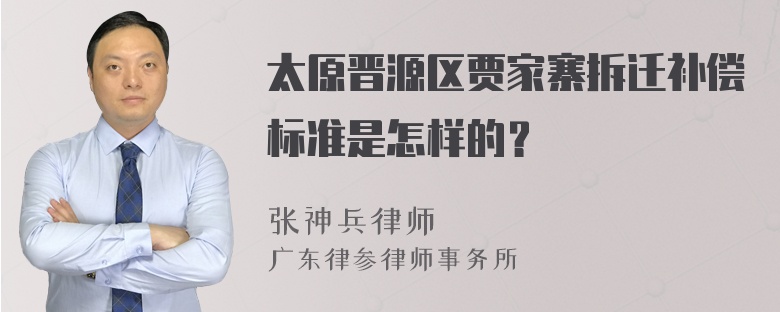 太原晋源区贾家寨拆迁补偿标准是怎样的？

张神兵律师
广东律参律师事务所